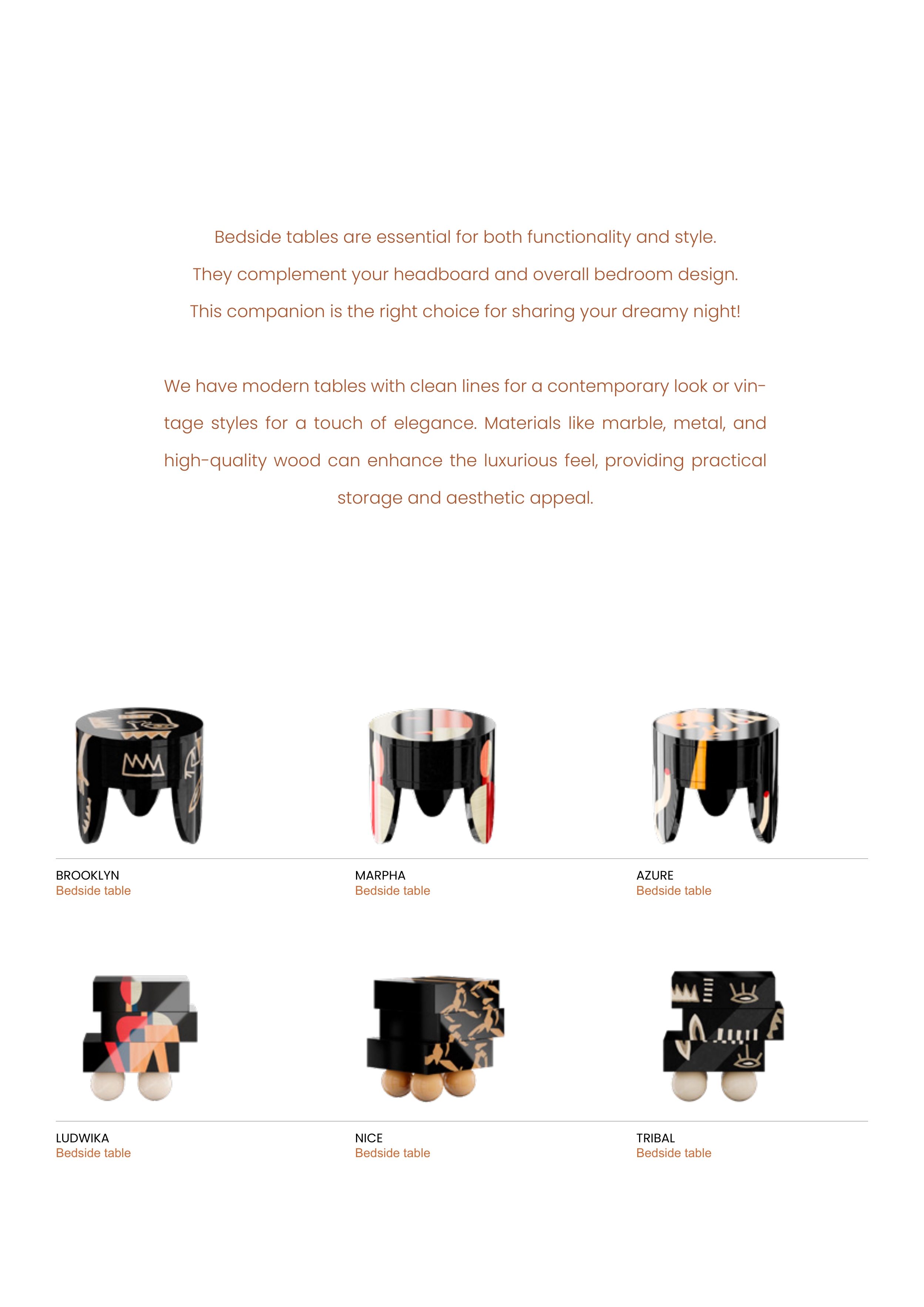 Bedside tables are essential for both functionality and style.
They complement your headboard and overall bedroom design.
This companion is the right choice for sharing your dreamy night!

We have modern tables with clean lines for a contemporary look or vintage styles for a touch of elegance. Materials like marble, metal, and high-quality wood can enhance the luxurious feel, providing practical storage and aesthetic appeal.

BROOKLYN
Bedside table

MARPHA
Bedside table

AZURE
Bedside table

LUDWIKA
Bedside table

NICE
Bedside table

TRIBAL
Bedside table